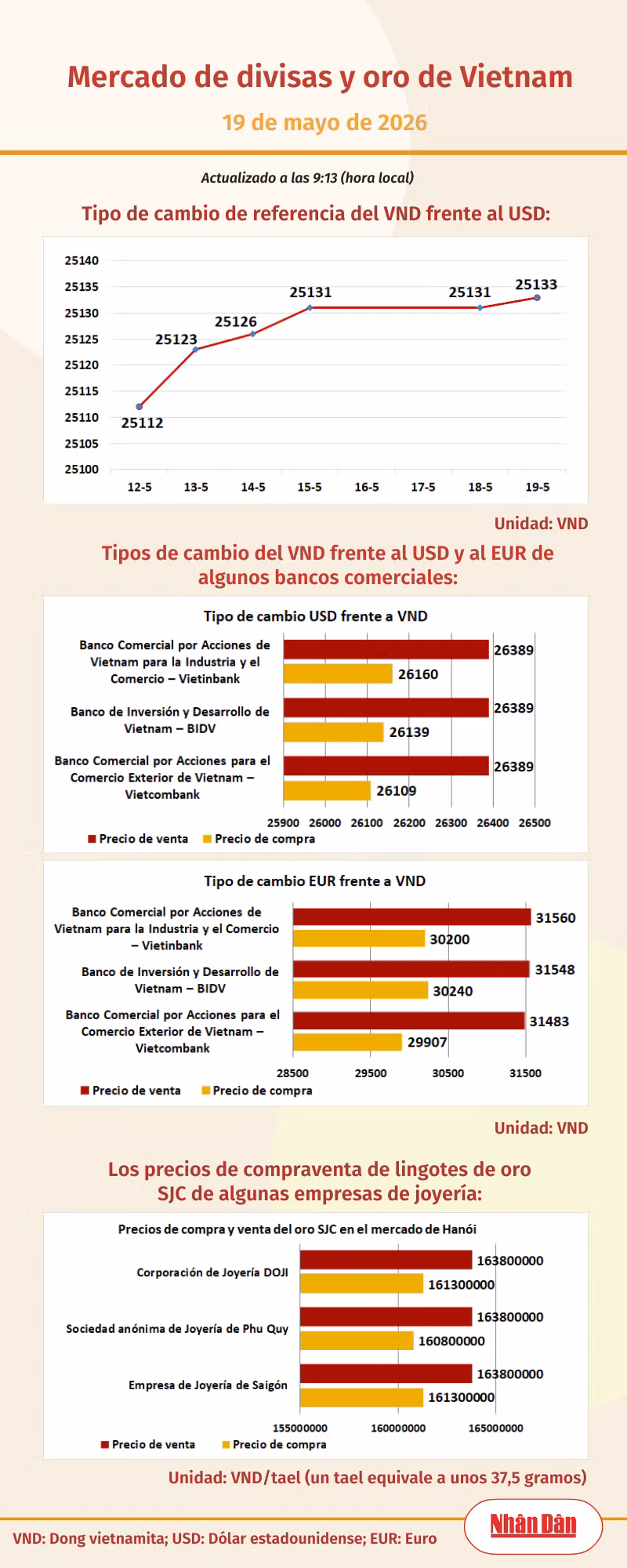 Mercado de divisas y oro de Vietnam

19 de mayo de 2026

Actualizado a las 9:13 (hora local)

Tipo de cambio de referencia del VND frente al USD:

25140
25135
25130
25125
25120
25115
25110
25105
25100

25112
25123
25126
25131
25131
25133

12-5 13-5 14-5 15-5 16-5 17-5 18-5 19-5

Unidad: VND

Tipos de cambio del VND frente al USD y al EUR de algunos bancos comerciales:

Tipo de cambio USD frente a VND

Banco Comercial por Acciones de Vietnam para la Industria y el Comercio – Vietinbank
26389
26160

Banco de Inversión y Desarrollo de Vietnam – BIDV
26389
26139

Banco Comercial por Acciones para el Comercio Exterior de Vietnam – Vietcombank
26389
26109

25900 26000 26100 26200 26300 26400 26500

Precio de venta Precio de compra

Tipo de cambio EUR frente a VND

Banco Comercial por Acciones de Vietnam para la Industria y el Comercio – Vietinbank
31560
30200

Banco de Inversión y Desarrollo de Vietnam – BIDV
31548
30240

Banco Comercial por Acciones para el Comercio Exterior de Vietnam – Vietcombank
31483
29907

28500 29500 30500 31500

Precio de venta Precio de compra

Unidad: VND

Los precios de compraventa de lingotes de oro SJC de algunas empresas de joyería:

Precios de compra y venta del oro SJC en el mercado de Hanói

Corporación de Joyería DOJI
163800000
161300000

Sociedad anónima de Joyería de Phu Quy
163800000
160800000

Empresa de Joyería de Saigón
163800000
161300000

155000000 160000000 165000000

Precio de venta Precio de compra

Unidad: VND/tael (un tael equivale a unos 37,5 gramos)

VND: Dong vietnamita; USD: Dólar estadounidense; EUR: Euro

Nhân Dân